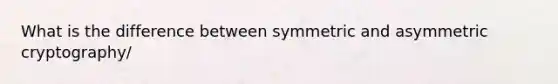 What is the difference between symmetric and asymmetric cryptography/